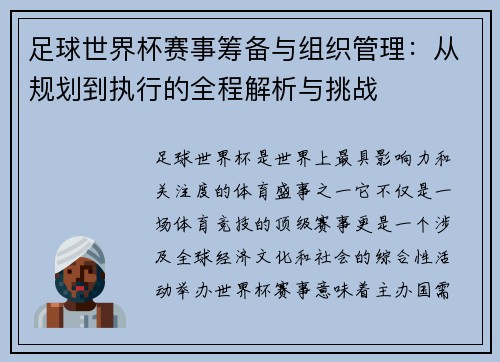 足球世界杯赛事筹备与组织管理：从规划到执行的全程解析与挑战

足球世界杯是世界上最具影响力和关注度的体育盛事之一它不仅是一场体育竞技的顶级赛事更是一个涉及全球经济文化和社会的综合性活动举办世界杯赛事意味着主办国需